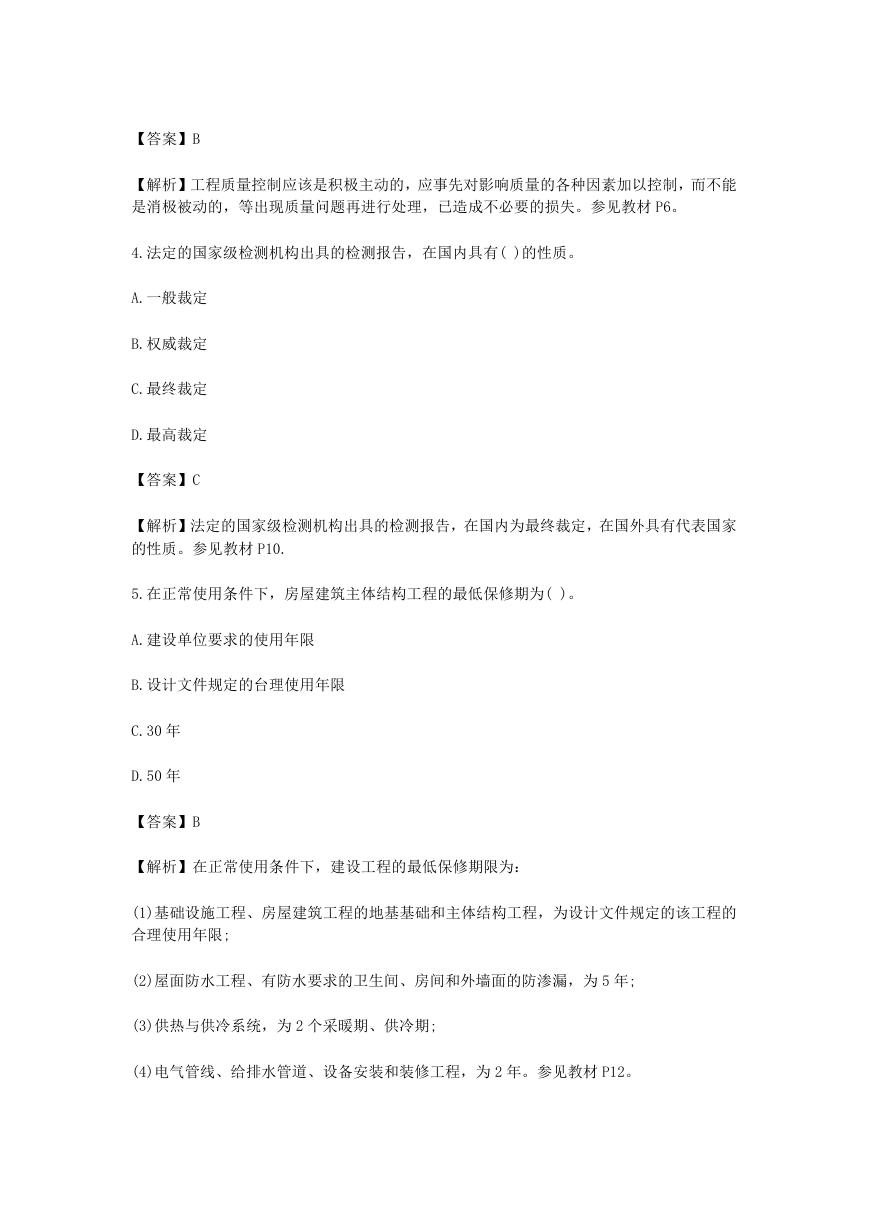 【答案】B

【解析】工程质量控制应该是积极主动的，应事先对影响质量的各种因素加以控制，而不能是消极被动的，等出现质量问题再进行处理，已造成不必要的损失。参见教材 P6。

4.法定的国家级检测机构出具的检测报告，在国内具有( )的性质。

A.一般裁定

B.权威裁定

C.最终裁定

D.最高裁定

【答案】C

【解析】法定的国家级检测机构出具的检测报告，在国内为最终裁定，在国外具有代表国家的性质。参见教材 P10.

5.在正常使用条件下，房屋建筑主体结构工程的最低保修期为( )。

A.建设单位要求的使用年限

B.设计文件规定的台理使用年限

C.30 年

D.50 年

【答案】B

【解析】在正常使用条件下，建设工程的最低保修期限为：

(1)基础设施工程、房屋建筑工程的地基基础和主体结构工程，为设计文件规定的该工程的合理使用年限;

(2)屋面防水工程、有防水要求的卫生间、房间和外墙面的防渗漏，为 5 年;

(3)供热与供冷系统，为 2 个采暖期、供冷期;

(4)电气管线、给排水管道、设备安装和装修工程，为 2 年。参见教材 P12。